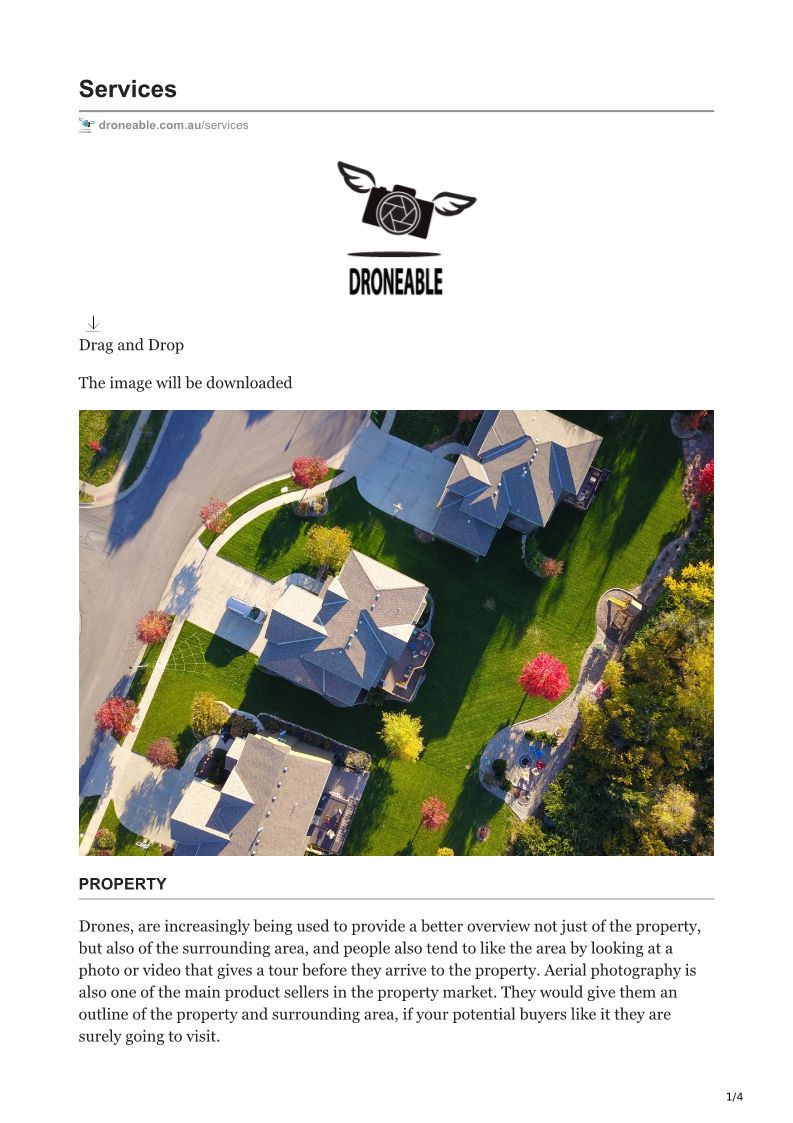 Services

droneable.com.au/services

DRONEABLE

Drag and Drop

The image will be downloaded

PROPERTY

Drones, are increasingly being used to provide a better overview not just of the property, but also of the surrounding area, and people also tend to like the area by looking at a photo or video that gives a tour before they arrive to the property. Aerial photography is also one of the main product sellers in the property market. They would give them an outline of the property and surrounding area, if your potential buyers like it they are surely going to visit.

1/4